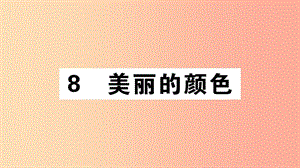 8 美丽的颜色